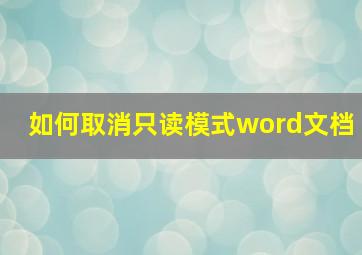 如何取消只读模式word文档